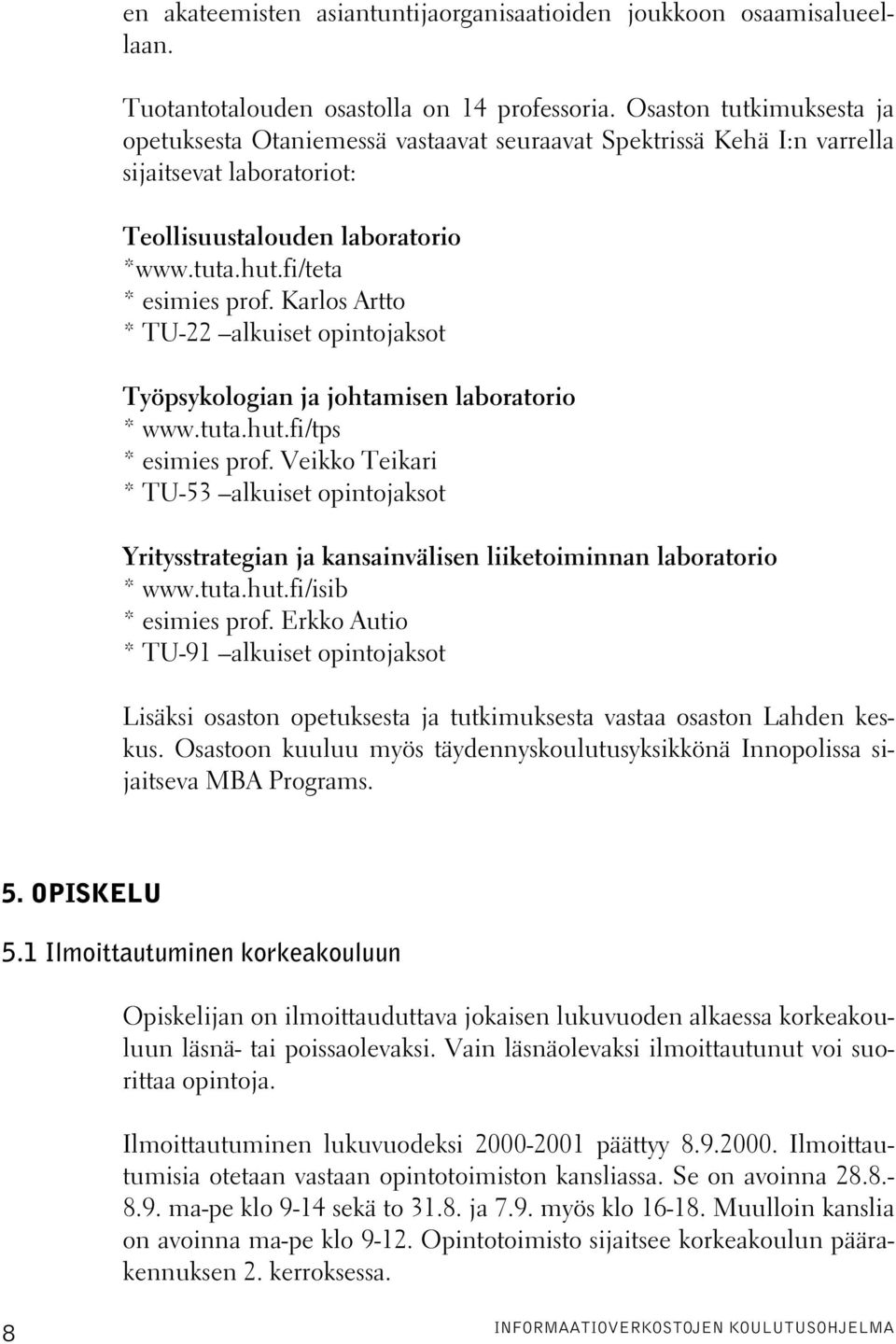 en akateemisten asiantuntijaorganisaatioiden joukkoon osaamisalueellaan.

Tuotantotalouden osastolla on 14 professoria. Osaston tutkimuksesta ja opetuksesta Otaniemessä vastaavat seuraavat Spektrissä Kehä I:n varrella sijaitsevat laboratoriot:

Teollisuustalouden laboratorio
*www.tuta.hut.fi/teta
* esimies prof. Karlos Artto
* TU-22 –alkuiset opintojaksot

Työpsykologian ja johtamisen laboratorio
* www.tuta.hut.fi/tps
* esimies prof. Veikko Teikari
* TU-53 –alkuiset opintojaksot

Yritysstrategian ja kansainvälisen liiketoiminnan laboratorio
* www.tuta.hut.fi/isib
* esimies prof. Erkko Autio
* TU-91 –alkuiset opintojaksot

Lisäksi osaston opetuksesta ja tutkimuksesta vastaa osaston Lahden keskus. Osastoon kuuluu myös täydennyskoulutusyksikkönä Innopolissa sijaitseva MBA Programs.

5. OPISKELU

5.1 Ilmoittautuminen korkeakouluun

Opiskelijan on ilmoittauduttava jokaisen lukuvuoden alkaessa korkeakouluun läsnä- tai poissaolevaksi. Vain läsnäolevaksi ilmoittautunut voi suorittaa opintoja.

Ilmoittautuminen lukuvuodeksi 2000-2001 päättyy 8.9.2000. Ilmoittautumisia otetaan vastaan opintotoimiston kansliassa. Se on avoinna 28.8.-8.9. ma-pe klo 9-14 sekä to 31.8. ja 7.9. myös klo 16-18. Muulloin kanslia on avoinna ma-pe klo 9-12. Opintotoimisto sijaitsee korkeakoulun päärakennuksen 2. kerroksessa.

8

INFORMAATIOVERKOSTOJEN KOULUTUSOHJELMA